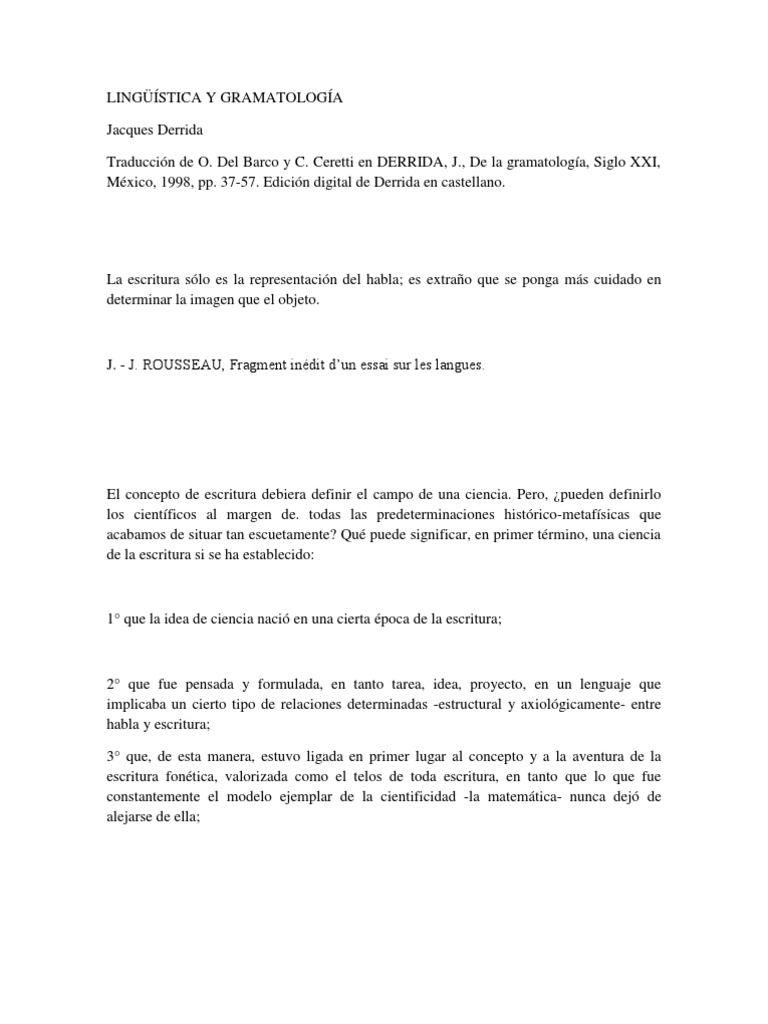 LINGÜÍSTICA Y GRAMATOLOGÍA

Jacques Derrida

Traducción de O. Del Barco y C. Ceretti en DERRIDA, J., De la gramatología, Siglo XXI, México, 1998, pp. 37-57. Edición digital de Derrida en castellano.

La escritura sólo es la representación del habla; es extraño que se ponga más cuidado en determinar la imagen que el objeto.

J. - J. ROUSSEAU, Fragment inédit d'un essai sur les langues.

El concepto de escritura debiera definir el campo de una ciencia. Pero, ¿pueden definirlo los científicos al margen de. todas las predeterminaciones histórico-metafísicas que acabamos de situar tan escuetamente? Qué puede significar, en primer término, una ciencia de la escritura si se ha establecido:

1° que la idea de ciencia nació en una cierta época de la escritura;

2° que fue pensada y formulada, en tanto tarea, idea, proyecto, en un lenguaje que implicaba un cierto tipo de relaciones determinadas -estructural y axiológicamente- entre habla y escritura;

3° que, de esta manera, estuvo ligada en primer lugar al concepto y a la aventura de la escritura fonética, valorizada como el telos de toda escritura, en tanto que lo que fue constantemente el modelo ejemplar de la cientificidad -la matemática- nunca dejó de alejarse de ella;